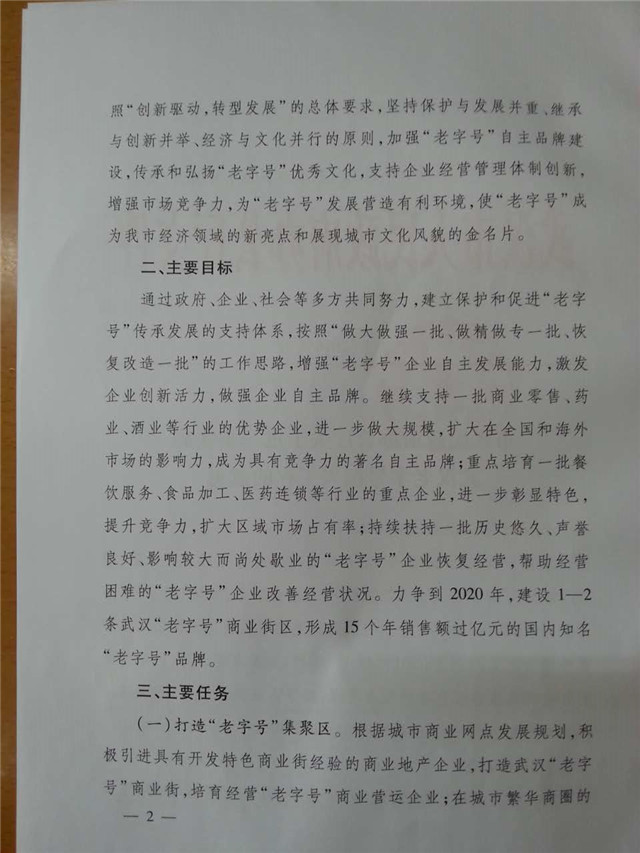 照“创新驱动，转型发展”的总体要求，坚持保护与发展并重、继承与创新并举、经济与文化并行的原则，加强“老字号”自主品牌建设，传承和弘扬“老字号”优秀文化，支持企业经营管理体制创新，增强市场竞争力，为“老字号”发展营造有利环境，使“老字号”成为我市经济领域的新亮点和展现城市文化风貌的金名片。

二、主要目标

通过政府、企业、社会等多方共同努力，建立保护和促进“老字号”传承发展的支持体系，按照“做大做强一批、做精做专一批、恢复改造一批”的工作思路，增强“老字号”企业自主发展能力，激发企业创新活力，做强企业自主品牌。继续支持一批商业零售、药业、酒业等行业的优势企业，进一步做大规模，扩大在全国和海外市场的影响力，成为具有竞争力的著名自主品牌；重点培育一批餐饮服务、食品加工、医药连锁等行业的重点企业，进一步彰显特色，提升竞争力，扩大区域市场占有率；持续扶持一批历史悠久、声誉良好、影响较大而尚处歇业的“老字号”企业恢复经营，帮助经营困难的“老字号”企业改善经营状况。力争到2020年，建设1—2条武汉“老字号”商业街区，形成15个年销售额过亿元的国内知名“老字号”品牌。

三、主要任务

（一）打造“老字号”集聚区。根据城市商业网点发展规划，积极引进具有开发特色商业街经验的商业地产企业，打造武汉“老字号”商业街，培育经营“老字号”商业营运企业；在城市繁华商圈的

— 2 —